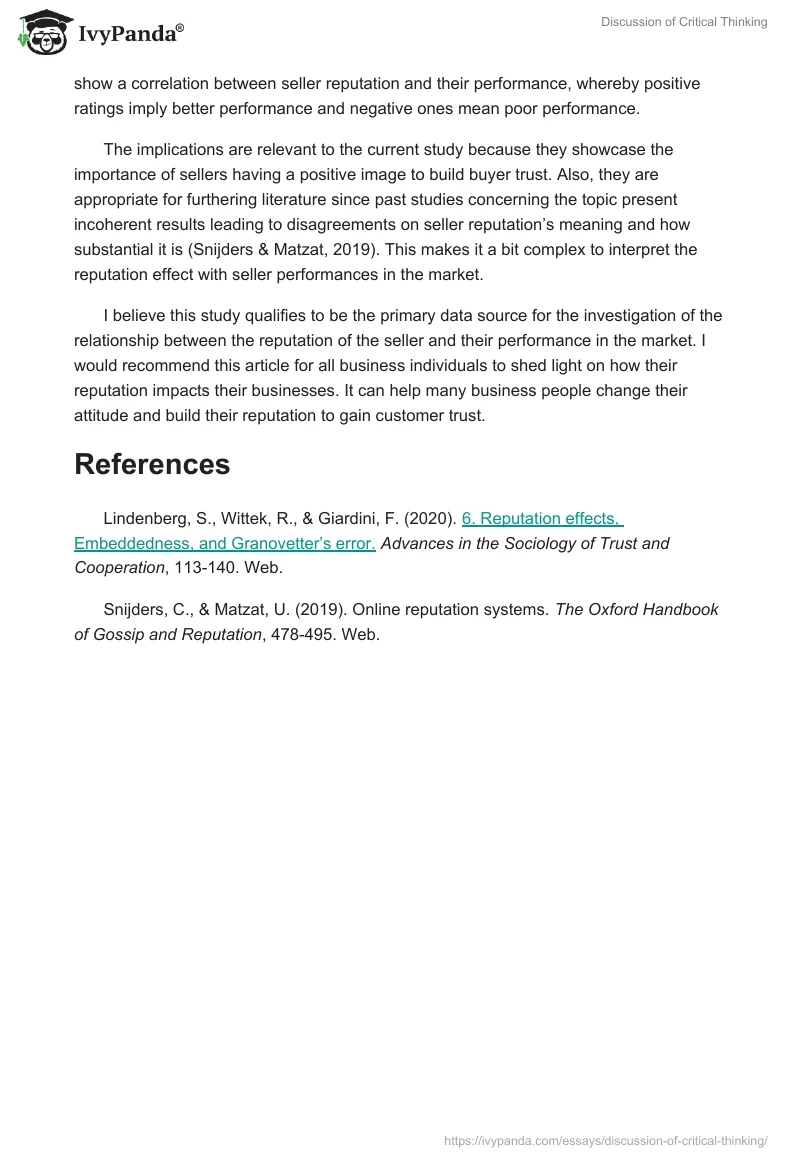 IvyPanda®

Discussion of Critical Thinking

show a correlation between seller reputation and their performance, whereby positive ratings imply better performance and negative ones mean poor performance.

The implications are relevant to the current study because they showcase the importance of sellers having a positive image to build buyer trust. Also, they are appropriate for furthering literature since past studies concerning the topic present incoherent results leading to disagreements on seller reputation's meaning and how substantial it is (Snijders & Matzat, 2019). This makes it a bit complex to interpret the reputation effect with seller performances in the market.

I believe this study qualifies to be the primary data source for the investigation of the relationship between the reputation of the seller and their performance in the market. I would recommend this article for all business individuals to shed light on how their reputation impacts their businesses. It can help many business people change their attitude and build their reputation to gain customer trust.

References

Lindenberg, S., Wittek, R., & Giardini, F. (2020). 6. Reputation effects, Embeddedness, and Granovetter's error. Advances in the Sociology of Trust and Cooperation, 113-140. Web.

Snijders, C., & Matzat, U. (2019). Online reputation systems. The Oxford Handbook of Gossip and Reputation, 478-495. Web.

https://ivypanda.com/essays/discussion-of-critical-thinking/